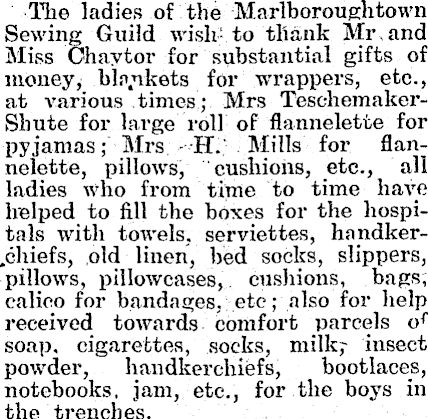 The ladies of the Marlboroughtown Sewing Guild wish to thank Mr and Miss Chaytor for substantial gifts of money, blankets for wrappers, etc., at various times; Mrs Teschemaker-Shute for large roll of flannelette for pyjamas; Mrs H. Mills for flannelette, pillows, cushions, etc., all ladies who from time to time have helped to fill the boxes for the hospitals with towels, serviettes, handkerchiefs, old linen, bed socks, slippers, pillows, pillowcases, cushions, bags, calico for bandages, etc; also for help received towards comfort parcels of soap, cigarettes, socks, milk, insect powder, handkerchiefs, bootlaces, notebooks, jam, etc., for the boys in the trenches.